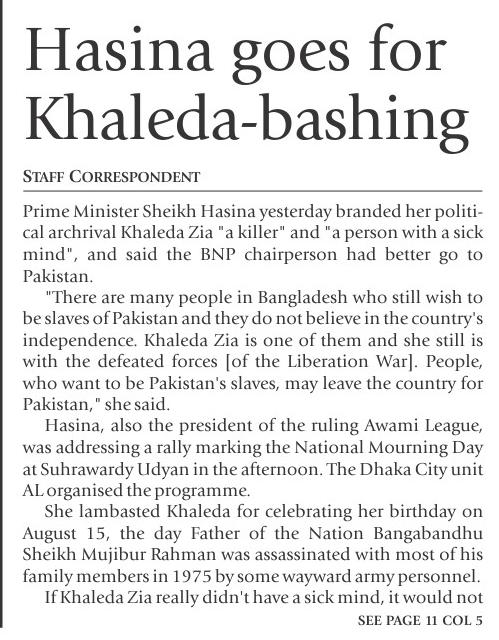 Hasina goes for Khaleda-bashing

STAFF CORRESPONDENT

Prime Minister Sheikh Hasina yesterday branded her political archrival Khaleda Zia "a killer" and "a person with a sick mind", and said the BNP chairperson had better go to Pakistan.

"There are many people in Bangladesh who still wish to be slaves of Pakistan and they do not believe in the country's independence. Khaleda Zia is one of them and she still is with the defeated forces [of the Liberation War]. People, who want to be Pakistan's slaves, may leave the country for Pakistan," she said.

Hasina, also the president of the ruling Awami League, was addressing a rally marking the National Mourning Day at Suhrawardy Udyan in the afternoon. The Dhaka City unit AL organised the programme.

She lambasted Khaleda for celebrating her birthday on August 15, the day Father of the Nation Bangabandhu Sheikh Mujibur Rahman was assassinated with most of his family members in 1975 by some wayward army personnel.

If Khaleda Zia really didn't have a sick mind, it would not

SEE PAGE 11 COL 5